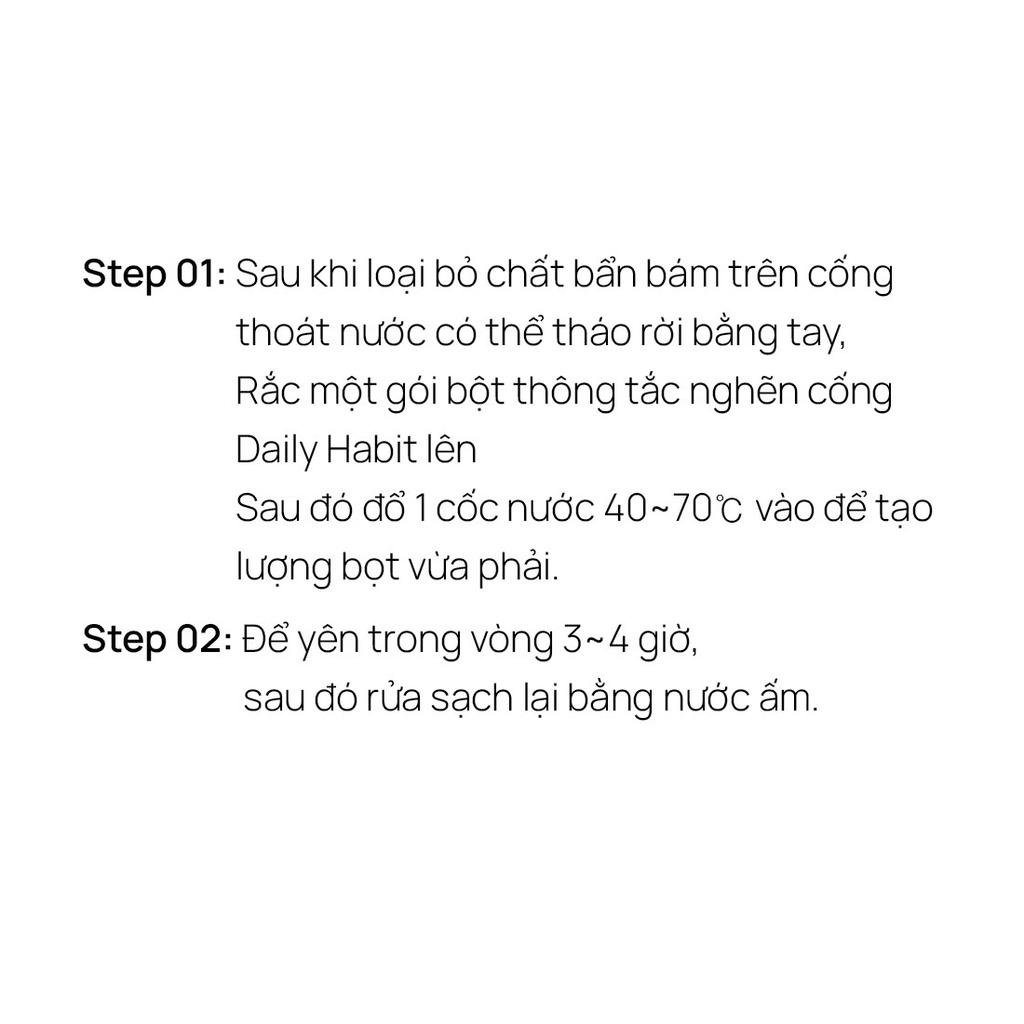 Step 01: Sau khi loại bỏ chất bẩn bám trên cống thoát nước có thể tháo rời bằng tay,
Rắc một gói bột thông tắc nghẽn cống Daily Habit lên
Sau đó đổ 1 cốc nước 40~70℃ vào để tạo lượng bọt vừa phải.

Step 02: Để yên trong vòng 3~4 giờ, sau đó rửa sạch lại bằng nước ấm.